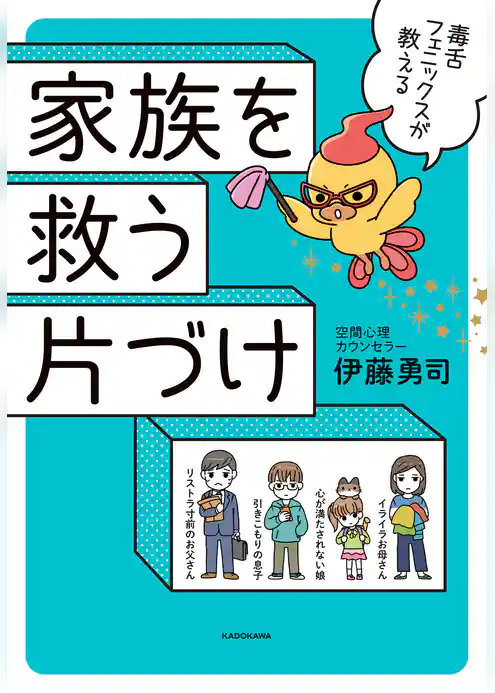 毒舌フェニックスが教える

家族を救う片づけ

空間心理カウンセラー
伊藤勇司

イライラお母さん
心が満たされない娘
引きこもりの息子
リストラ寸前のお父さん

KADOKAWA